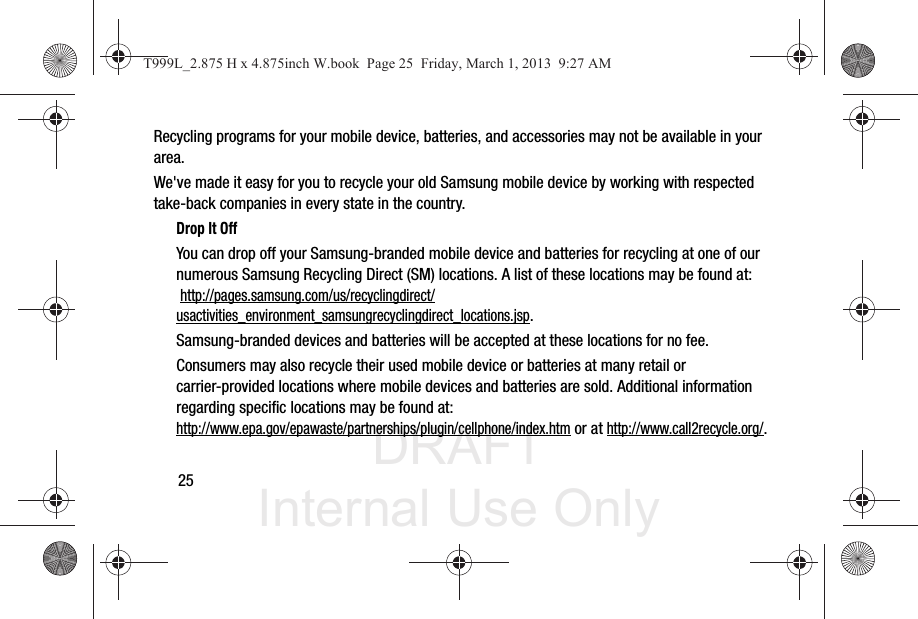 T999L_2.875 H x 4.875inch W.book Page 25 Friday, March 1, 2013 9:27 AM

Recycling programs for your mobile device, batteries, and accessories may not be available in your area.

We've made it easy for you to recycle your old Samsung mobile device by working with respected take-back companies in every state in the country.

Drop It Off

You can drop off your Samsung-branded mobile device and batteries for recycling at one of our numerous Samsung Recycling Direct (SM) locations. A list of these locations may be found at: http://pages.samsung.com/us/recyclingdirect/usactivities_environment_samsungrecyclingdirect_locations.jsp.

Samsung-branded devices and batteries will be accepted at these locations for no fee.

Consumers may also recycle their used mobile device or batteries at many retail or carrier-provided locations where mobile devices and batteries are sold. Additional information regarding specific locations may be found at: http://www.epa.gov/epawaste/partnerships/plugin/cellphone/index.htm or at http://www.call2recycle.org/.

DRAFT
Internal Use Only

25